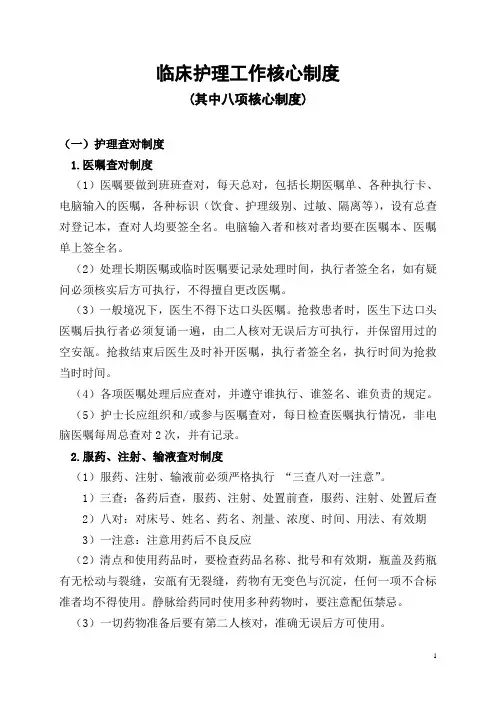 临床护理工作核心制度
（其中八项核心制度）

（一）护理查对制度

1.医嘱查对制度

（1）医嘱要做到班班查对，每天总对，包括长期医嘱单、各种执行卡、电脑输入的医嘱，各种标识（饮食、护理级别、过敏、隔离等），设有总查对登记本，查对人均要签全名。电脑输入者和核对者均要在医嘱本、医嘱单上签全名。

（2）处理长期医嘱或临时医嘱要记录处理时间，执行者签全名，如有疑问必须核实后方可执行，不得擅自更改医嘱。

（3）一般境况下，医生不得下达口头医嘱。抢救患者时，医生下达口头医嘱后执行者必须复诵一遍，由二人核对无误后方可执行，并保留用过的空安瓿。抢救结束后医生及时补开医嘱，执行者签全名，执行时间为抢救当时时间。

（4）各项医嘱处理后应查对，并遵守谁执行、谁签名、谁负责的规定。

（5）护士长应组织和/或参与医嘱查对，每日检查医嘱执行情况，非电脑医嘱每周总查对 2 次，并有记录。

2.服药、注射、输液查对制度

（1）服药、注射、输液前必须严格执行 “三查八对一注意”。

1）三查：备药后查，服药、注射、处置前查，服药、注射、处置后查

2）八对：对床号、姓名、药名、剂量、浓度、时间、用法、有效期

3）一注意：注意用药后不良反应

（2）清点和使用药品时，要检查药品名称、批号和有效期，瓶盖及药瓶有无松动与裂缝，安瓿有无裂缝，药物有无变色与沉淀，任何一项不合标准者均不得使用。静脉给药同时使用多种药物时，要注意配伍禁忌。

（3）一切药物准备后要有第二人核对，准确无误后方可使用。

1